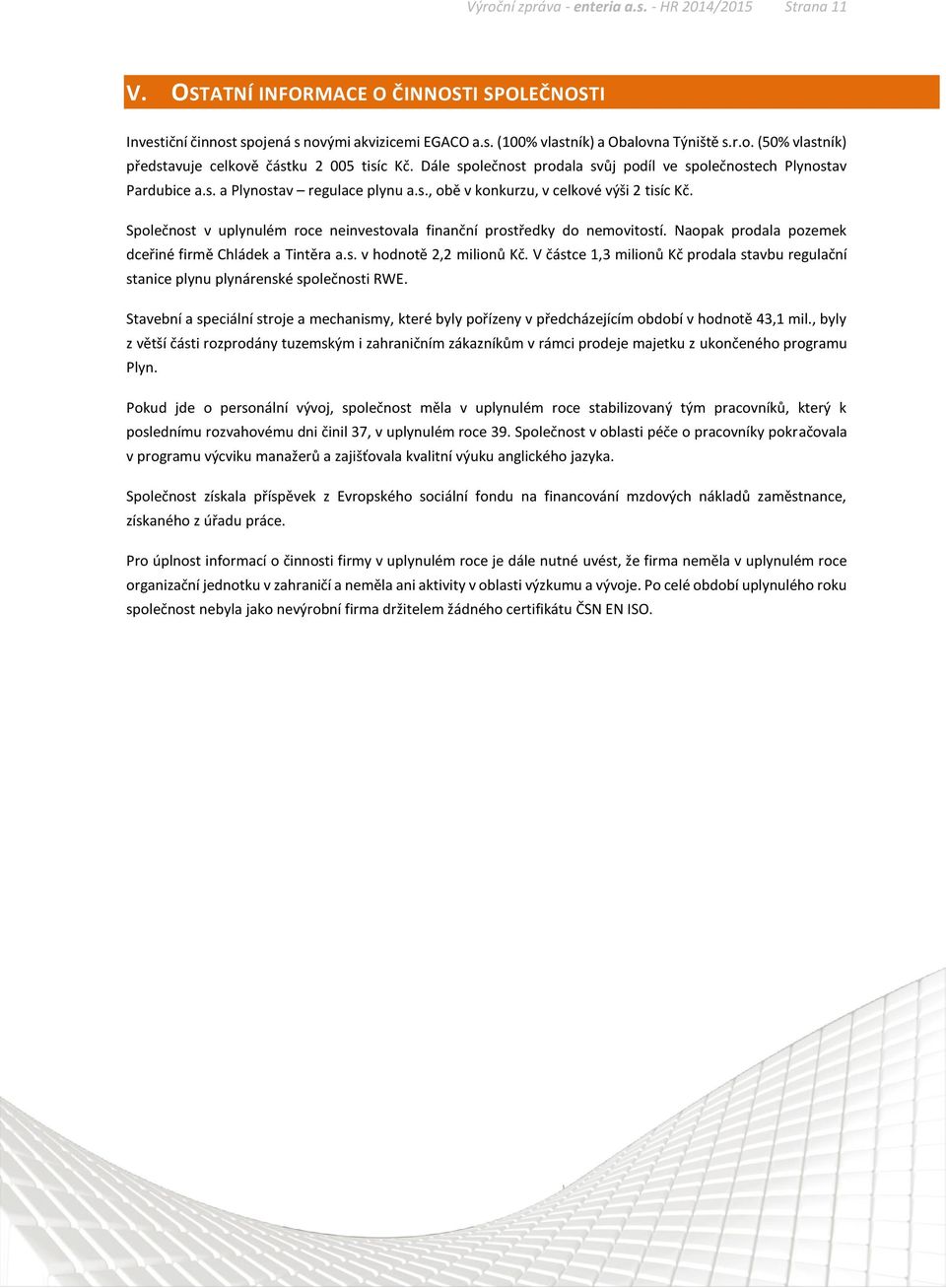 Výroční zpráva - enteria a.s. - HR 2014/2015 Strana 11

V. OSTATNÍ INFORMACE O ČINNOSTI SPOLEČNOSTI

Investiční činnost spojená s novými akvizicemi EGACO a.s. (100% vlastník) a Obalovna Týniště s.r.o. (50% vlastník) představuje celkově částku 2 005 tisíc Kč. Dále společnost prodala svůj podíl ve společnostech Plynostav Pardubice a.s. a Plynostav – regulace plynu a.s., obě v konkurzu, v celkové výši 2 tisíc Kč.

Společnost v uplynulém roce neinvestovala finanční prostředky do nemovitostí. Naopak prodala pozemek dceřiné firmě Chládek a Tintěra a.s. v hodnotě 2,2 milionů Kč. V částce 1,3 milionů Kč prodala stavbu regulační stanice plynu plynárenské společnosti RWE.

Stavební a speciální stroje a mechanismy, které byly pořízeny v předcházejícím období v hodnotě 43,1 mil., byly z větší části rozprodány tuzemským i zahraničním zákazníkům v rámci prodeje majetku z ukončeného programu Plyn.

Pokud jde o personální vývoj, společnost měla v uplynulém roce stabilizovaný tým pracovníků, který k poslednímu rozvahovému dni činil 37, v uplynulém roce 39. Společnost v oblasti péče o pracovníky pokračovala v programu výcviku manažerů a zajišťovala kvalitní výuku anglického jazyka.

Společnost získala příspěvek z Evropského sociální fondu na financování mzdových nákladů zaměstnance, získaného z úřadu práce.

Pro úplnost informací o činnosti firmy v uplynulém roce je dále nutné uvést, že firma neměla v uplynulém roce organizační jednotku v zahraničí a neměla ani aktivity v oblasti výzkumu a vývoje. Po celé období uplynulého roku společnost nebyla jako nevýrobní firma držitelem žádného certifikátu ČSN EN ISO.